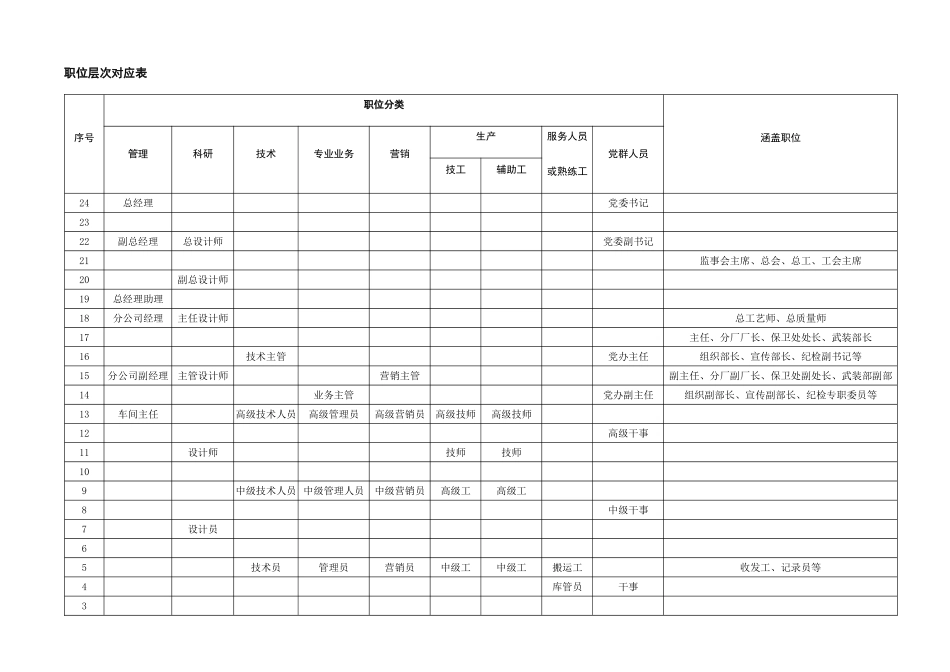 职位层次对应表

| 序号 | 职位分类 | | | | | | | | | 涵盖职位 |
|---|---|---|---|---|---|---|---|---|---|---|
| | 管理 | 科研 | 技术 | 专业业务 | 营销 | 生产 | | 服务人员或熟练工 | 党群人员 | |
| | | | | | | 技工 | 辅助工 | | | |
| 24 | 总经理 | | | | | | | | 党委书记 | |
| 23 | | | | | | | | | | |
| 22 | 副总经理 | 总设计师 | | | | | | | 党委副书记 | |
| 21 | | | | | | | | | | 监事会主席、总会、总工、工会主席 |
| 20 | | 副总设计师 | | | | | | | | |
| 19 | 总经理助理 | | | | | | | | | |
| 18 | 分公司经理 | 主任设计师 | | | | | | | | 总工艺师、总质量师 |
| 17 | | | | | | | | | | 主任、分厂厂长、保卫处处长、武装部长 |
| 16 | | | 技术主管 | | | | | | 党办主任 | 组织部长、宣传部长、纪检副书记等 |
| 15 | 分公司副经理 | 主管设计师 | | | 营销主管 | | | | | 副主任、分厂副厂长、保卫处副处长、武装部副部 |
| 14 | | | | 业务主管 | | | | | 党办副主任 | 组织副部长、宣传副部长、纪检专职委员等 |
| 13 | 车间主任 | | 高级技术人员 | 高级管理员 | 高级营销员 | 高级技师 | 高级技师 | | | |
| 12 | | | | | | | | | 高级干事 | |
| 11 | | 设计师 | | | | 技师 | 技师 | | | |
| 10 | | | | | | | | | | |
| 9 | | | 中级技术人员 | 中级管理人员 | 中级营销员 | 高级工 | 高级工 | | | |
| 8 | | | | | | | | | 中级干事 | |
| 7 | | 设计员 | | | | | | | | |
| 6 | | | | | | | | | | |
| 5 | | | 技术员 | 管理员 | 营销员 | 中级工 | 中级工 | 搬运工 | | 收发工、记录员等 |
| 4 | | | | | | | | 库管员 | 干事 | |
| 3 | | | | | | | | | | |